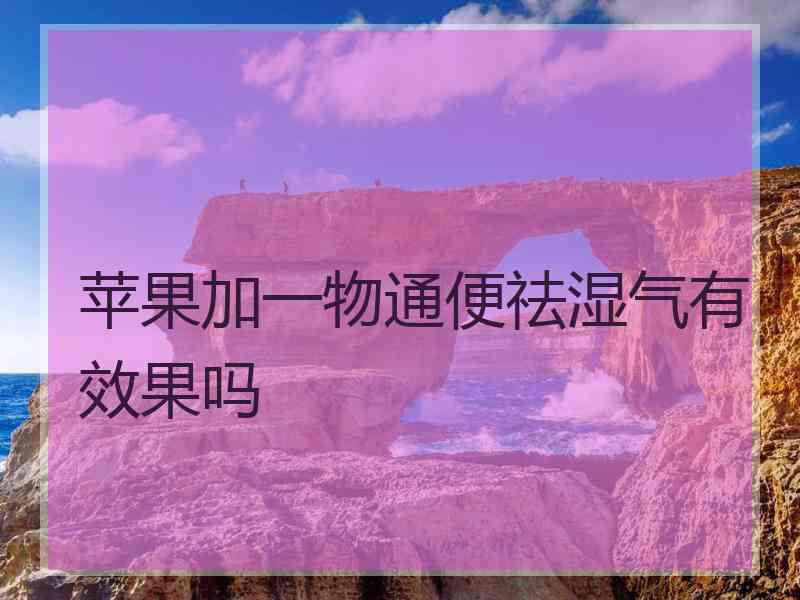 苹果加一物通便祛湿气有效果吗